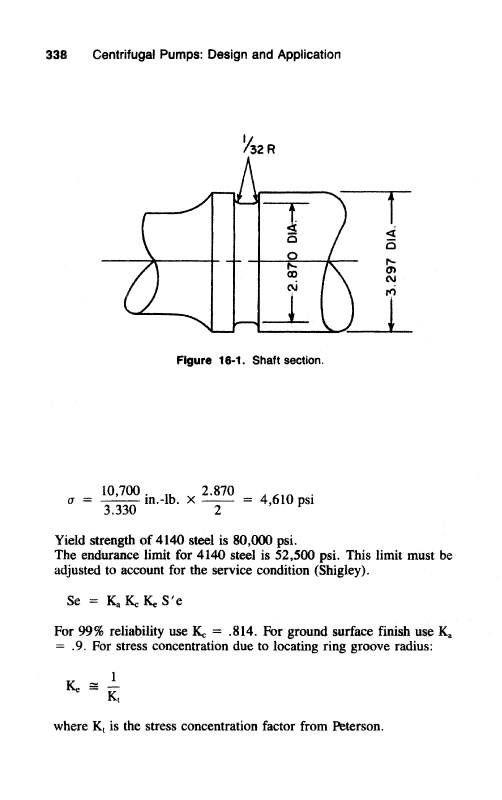 338 Centrifugal Pumps: Design and Application

$\frac{1}{32}$ R

2.870 DIA.

3.297 DIA.

Figure 16-1. Shaft section.

$\sigma = \frac{10,700}{3.330}$ in.-lb. $\times \frac{2.870}{2} = 4,610$ psi

Yield strength of 4140 steel is 80,000 psi.
The endurance limit for 4140 steel is 52,500 psi. This limit must be adjusted to account for the service condition (Shigley).

$Se = K_a K_c K_e S'e$

For 99% reliability use $K_c = .814$. For ground surface finish use $K_a = .9$. For stress concentration due to locating ring groove radius:

$K_e \cong \frac{1}{K_t}$

where $K_t$ is the stress concentration factor from Peterson.